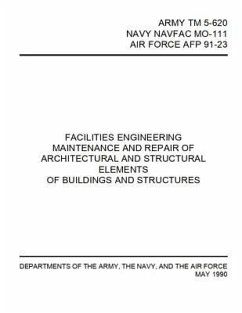 ARMY TM 5-620
NAVY NAVFAC MO-111
AIR FORCE AFP 91-23

FACILITIES ENGINEERING
MAINTENANCE AND REPAIR OF
ARCHITECTURAL AND STRUCTURAL
ELEMENTS
OF BUILDINGS AND STRUCTURES

DEPARTMENTS OF THE ARMY, THE NAVY, AND THE AIR FORCE
MAY 1990